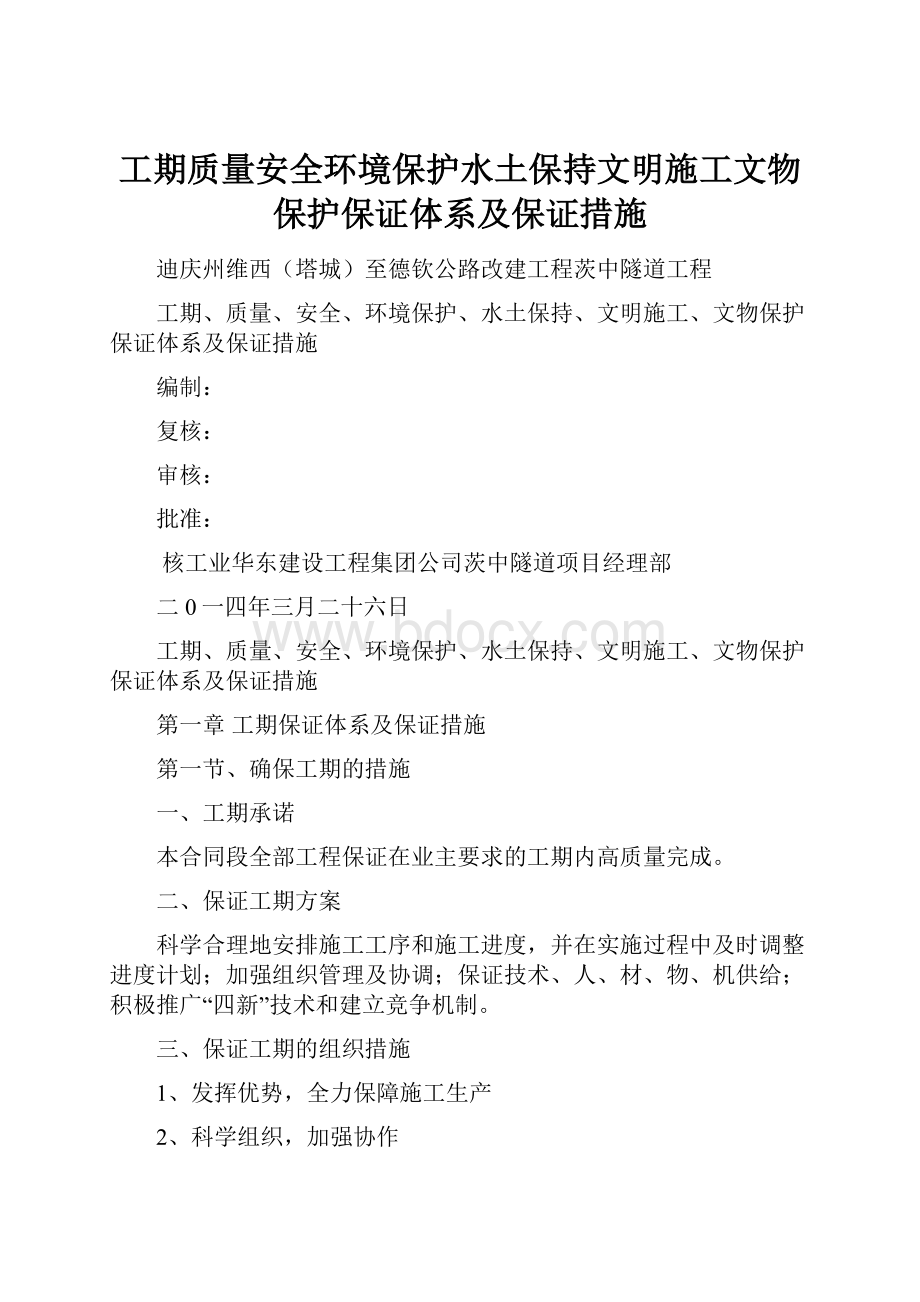 工期质量安全环境保护水土保持文明施工文物保护保证体系及保证措施

迪庆州维西（塔城）至德钦公路改建工程茨中隧道工程

工期、质量、安全、环境保护、水土保持、文明施工、文物保护保证体系及保证措施

编制：

复核：

审核：

批准：

核工业华东建设工程集团公司茨中隧道项目经理部

二0一四年三月二十六日

www.bdocx.com

工期、质量、安全、环境保护、水土保持、文明施工、文物保护保证体系及保证措施

第一章 工期保证体系及保证措施

第一节、确保工期的措施

一、工期承诺

本合同段全部工程保证在业主要求的工期内高质量完成。

二、保证工期方案

科学合理地安排施工工序和施工进度，并在实施过程中及时调整进度计划；加强组织管理及协调；保证技术、人、材、物、机供给；积极推广“四新”技术和建立竞争机制。

三、保证工期的组织措施

1、发挥优势，全力保障施工生产

2、科学组织，加强协作